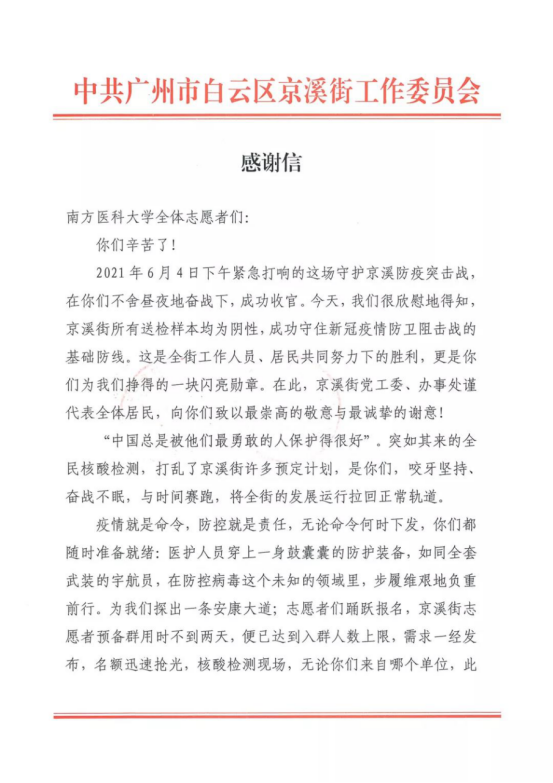 中共广州市白云区京溪街工作委员会

感谢信

南方医科大学全体志愿者们：

你们辛苦了！

2021年6月4日下午紧急打响的这场守护京溪防疫突击战，在你们不舍昼夜地奋战下，成功收官。今天，我们很欣慰地得知，京溪街所有送检样本均为阴性，成功守住新冠疫情防卫阻击战的基础防线。这是全街工作人员、居民共同努力下的胜利，更是你们为我们挣得的一块闪亮勋章。在此，京溪街党工委、办事处谨代表全体居民，向你们致以最崇高的敬意与最诚挚的谢意！

“中国总是被他们最勇敢的人保护得很好”。突如其来的全民核酸检测，打乱了京溪街许多预定计划，是你们，咬牙坚持、奋战不眠，与时间赛跑，将全街的发展运行拉回正常轨道。

疫情就是命令，防控就是责任，无论命令何时下发，你们都随时准备就绪：医护人员穿上一身鼓囊囊的防护装备，如同全套武装的宇航员，在防控病毒这个未知的领域里，步履维艰地负重前行。为我们探出一条安康大道；志愿者们踊跃报名，京溪街志愿者预备群用时不到两天，便已达到入群人数上限，需求一经发布，名额迅速抢光，核酸检测现场，无论你们来自哪个单位，此